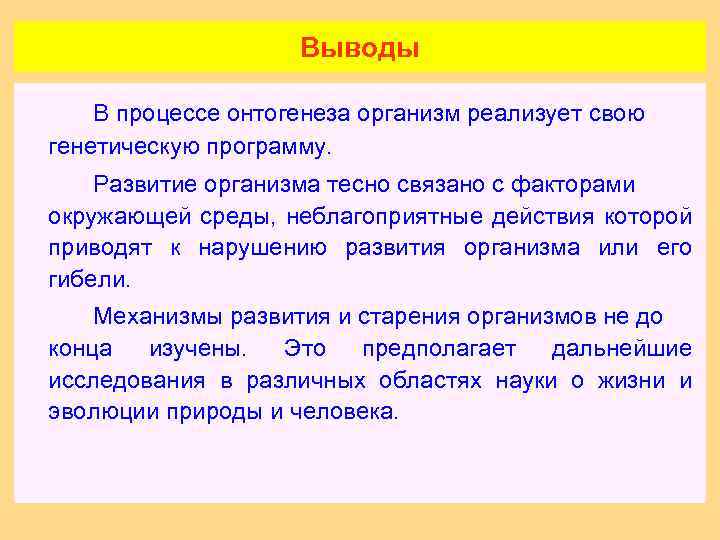 Выводы

В процессе онтогенеза организм реализует свою генетическую программу.

Развитие организма тесно связано с факторами окружающей среды, неблагоприятные действия которой приводят к нарушению развития организма или его гибели.

Механизмы развития и старения организмов не до конца изучены. Это предполагает дальнейшие исследования в различных областях науки о жизни и эволюции природы и человека.